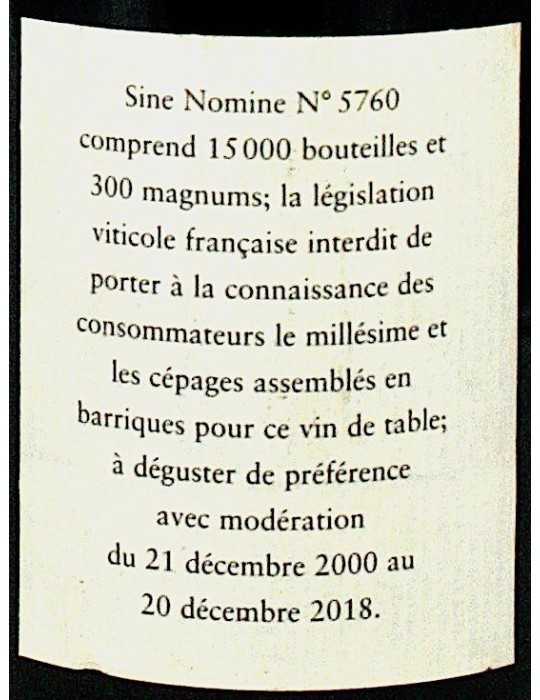 Sine Nomine N° 5760 comprend 15 000 bouteilles et 300 magnums; la législation viticole française interdit de porter à la connaissance des consommateurs le millésime et les cépages assemblés en barriques pour ce vin de table; à déguster de préférence avec modération du 21 décembre 2000 au 20 décembre 2018.